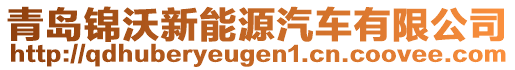 青岛锦沃新能源汽车有限公司
http://qdhuberyeugen1.cn.coovee.com